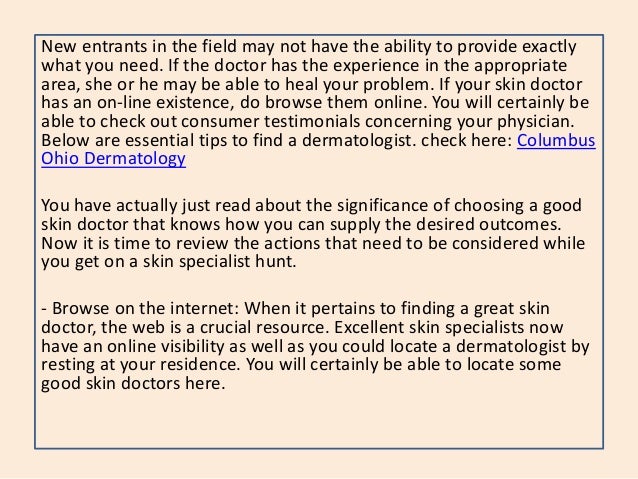 New entrants in the field may not have the ability to provide exactly what you need. If the doctor has the experience in the appropriate area, she or he may be able to heal your problem. If your skin doctor has an on-line existence, do browse them online. You will certainly be able to check out consumer testimonials concerning your physician. Below are essential tips to find a dermatologist. check here: Columbus Ohio Dermatology

You have actually just read about the significance of choosing a good skin doctor that knows how you can supply the desired outcomes. Now it is time to review the actions that need to be considered while you get on a skin specialist hunt.

- Browse on the internet: When it pertains to finding a great skin doctor, the web is a crucial resource. Excellent skin specialists now have an online visibility as well as you could locate a dermatologist by resting at your residence. You will certainly be able to locate some good skin doctors here.